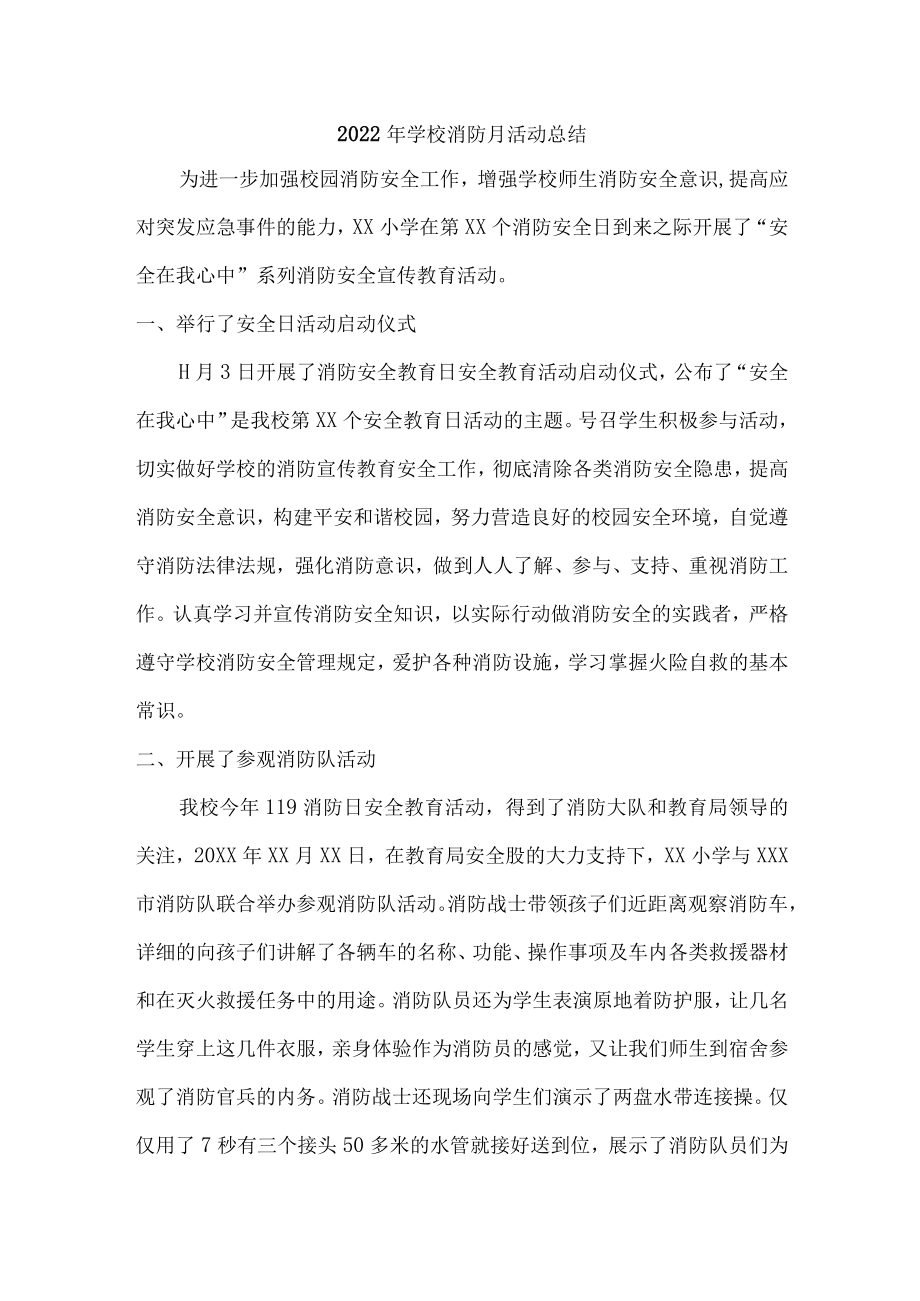 2022年学校消防月活动总结

为进一步加强校园消防安全工作，增强学校师生消防安全意识,提高应对突发应急事件的能力，XX小学在第XX个消防安全日到来之际开展了“安全在我心中”系列消防安全宣传教育活动。

一、举行了安全日活动启动仪式

H月3日开展了消防安全教育日安全教育活动启动仪式，公布了“安全在我心中”是我校第XX个安全教育日活动的主题。号召学生积极参与活动，切实做好学校的消防宣传教育安全工作，彻底清除各类消防安全隐患，提高消防安全意识，构建平安和谐校园，努力营造良好的校园安全环境，自觉遵守消防法律法规，强化消防意识，做到人人了解、参与、支持、重视消防工作。认真学习并宣传消防安全知识，以实际行动做消防安全的实践者，严格遵守学校消防安全管理规定，爱护各种消防设施，学习掌握火险自救的基本常识。

二、开展了参观消防队活动

我校今年119消防日安全教育活动，得到了消防大队和教育局领导的关注，20XX年XX月XX日，在教育局安全股的大力支持下，XX小学与XXX市消防队联合举办参观消防队活动。消防战士带领孩子们近距离观察消防车，详细的向孩子们讲解了各辆车的名称、功能、操作事项及车内各类救援器材和在灭火救援任务中的用途。消防队员还为学生表演原地着防护服，让几名学生穿上这几件衣服，亲身体验作为消防员的感觉，又让我们师生到宿舍参观了消防官兵的内务。消防战士还现场向学生们演示了两盘水带连接操。仅仅用了7秒有三个接头50多米的水管就接好送到位，展示了消防队员们为